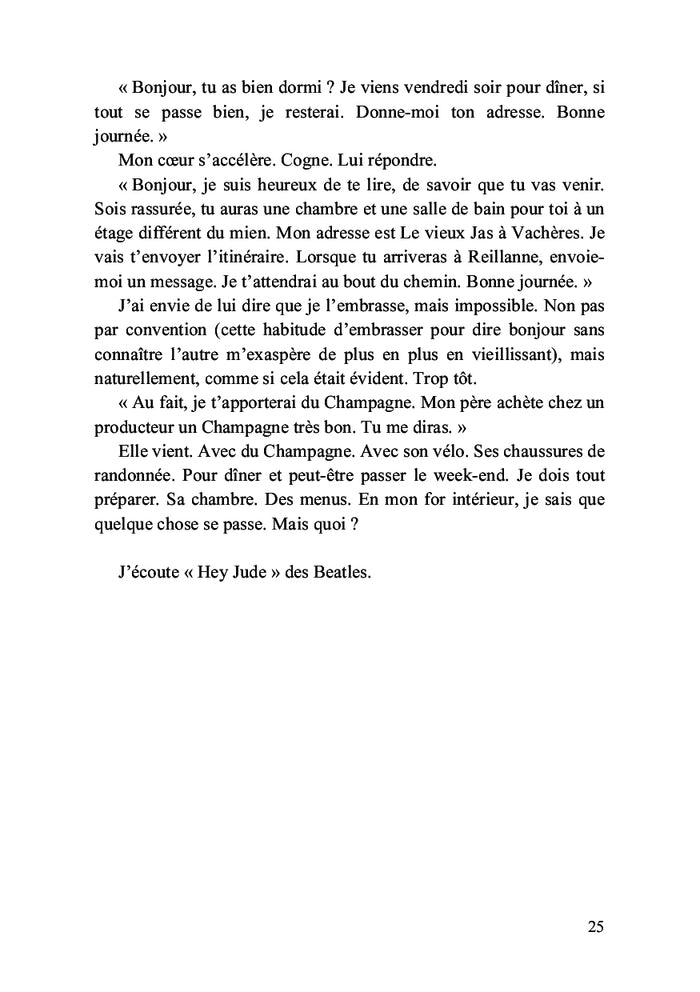 « Bonjour, tu as bien dormi ? Je viens vendredi soir pour dîner, si tout se passe bien, je resterai. Donne-moi ton adresse. Bonne journée. »

Mon cœur s'accélère. Cogne. Lui répondre.

« Bonjour, je suis heureux de te lire, de savoir que tu vas venir. Sois rassurée, tu auras une chambre et une salle de bain pour toi à un étage différent du mien. Mon adresse est Le vieux Jas à Vachères. Je vais t'envoyer l'itinéraire. Lorsque tu arriveras à Reillanne, envoie-moi un message. Je t'attendrai au bout du chemin. Bonne journée. »

J'ai envie de lui dire que je l'embrasse, mais impossible. Non pas par convention (cette habitude d'embrasser pour dire bonjour sans connaître l'autre m'exaspère de plus en plus en vieillissant), mais naturellement, comme si cela était évident. Trop tôt.

« Au fait, je t'apporterai du Champagne. Mon père achète chez un producteur un Champagne très bon. Tu me diras. »

Elle vient. Avec du Champagne. Avec son vélo. Ses chaussures de randonnée. Pour dîner et peut-être passer le week-end. Je dois tout préparer. Sa chambre. Des menus. En mon for intérieur, je sais que quelque chose se passe. Mais quoi ?

J'écoute « Hey Jude » des Beatles.

25